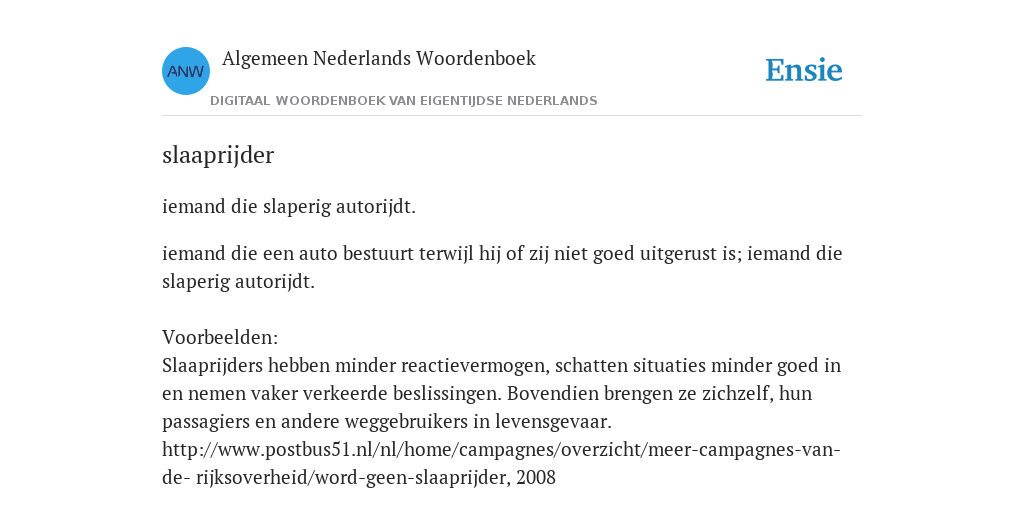 ANW

Algemeen Nederlands Woordenboek

DIGITAAL WOORDENBOEK VAN EIGENTIJDSE NEDERLANDS

Ensie

slaaprijder

iemand die slaperig autorijdt.

iemand die een auto bestuurt terwijl hij of zij niet goed uitgerust is; iemand die slaperig autorijdt.

Voorbeelden:
Slaaprijders hebben minder reactievermogen, schatten situaties minder goed in en nemen vaker verkeerde beslissingen. Bovendien brengen ze zichzelf, hun passagiers en andere weggebruikers in levensgevaar.
http://www.postbus51.nl/nl/home/campagnes/overzicht/meer-campagnes-van-de- rijksoverheid/word-geen-slaaprijder, 2008